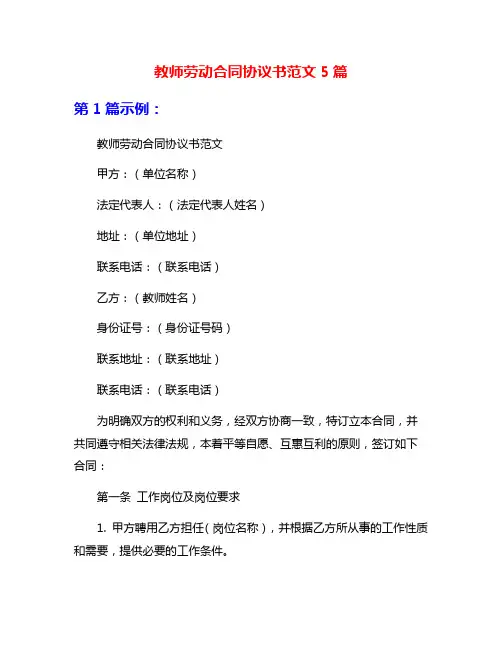 教师劳动合同协议书范文 5 篇

第 1 篇示例：

教师劳动合同协议书范文

甲方：（单位名称）

法定代表人：（法定代表人姓名）

地址：（单位地址）

联系电话：（联系电话）

乙方：（教师姓名）

身份证号：（身份证号码）

联系地址：（联系地址）

联系电话：（联系电话）

为明确双方的权利和义务，经双方协商一致，特订立本合同，并共同遵守相关法律法规，本着平等自愿、互惠互利的原则，签订如下合同：

第一条 工作岗位及岗位要求

1. 甲方聘用乙方担任（岗位名称），并根据乙方所从事的工作性质和需要，提供必要的工作条件。